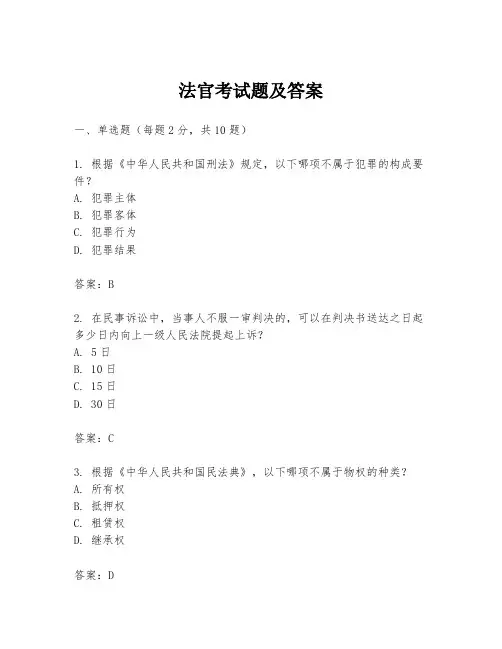 法官考试题及答案

一、单选题（每题2分，共10题）

1. 根据《中华人民共和国刑法》规定，以下哪项不属于犯罪的构成要件？
A. 犯罪主体
B. 犯罪客体
C. 犯罪行为
D. 犯罪结果

答案：B

2. 在民事诉讼中，当事人不服一审判决的，可以在判决书送达之日起多少日内向上一级人民法院提起上诉？
A. 5日
B. 10日
C. 15日
D. 30日

答案：C

3. 根据《中华人民共和国民法典》，以下哪项不属于物权的种类？
A. 所有权
B. 抵押权
C. 租赁权
D. 继承权

答案：D